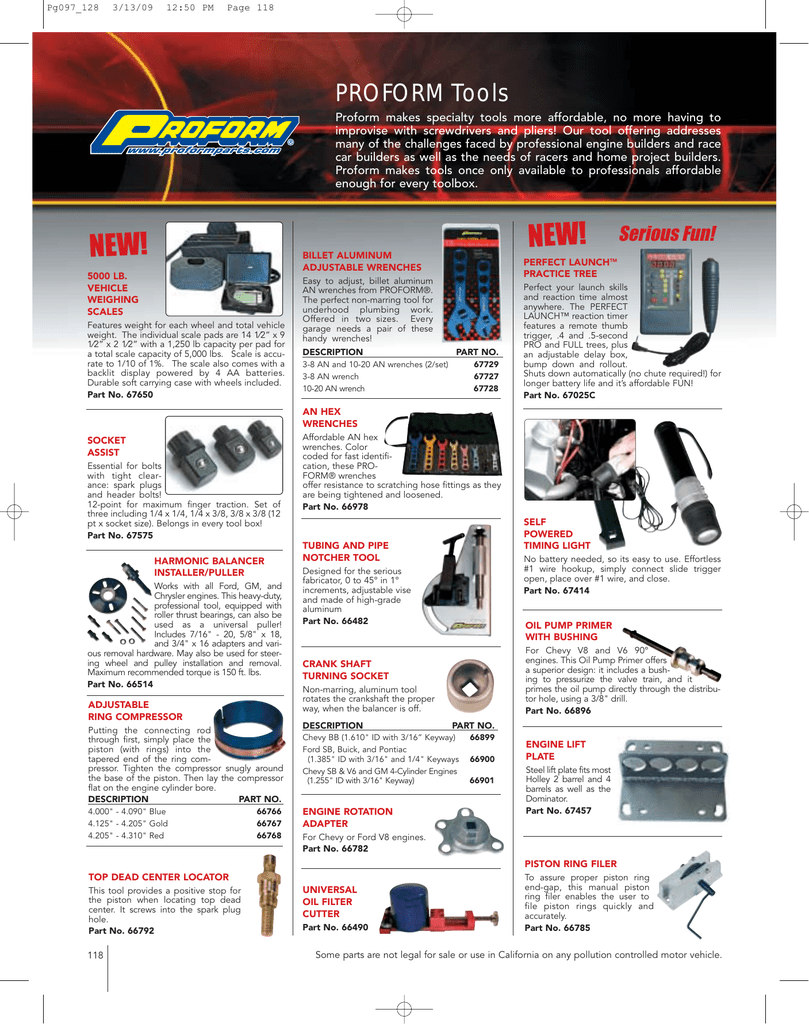 Pg097_128 3/13/09 12:50 PM Page 118

PROFORM
www.proformparts.com

PROFORM Tools

Proform makes specialty tools more affordable, no more having to improvise with screwdrivers and pliers! Our tool offering addresses many of the challenges faced by professional engine builders and race car builders as well as the needs of racers and home project builders. Proform makes tools once only available to professionals affordable enough for every toolbox.

NEW!

5000 LB. VEHICLE WEIGHING SCALES

Features weight for each wheel and total vehicle weight. The individual scale pads are 14 1⁄2" x 9 1⁄2" x 2 1⁄2" with a 1,250 lb capacity per pad for a total scale capacity of 5,000 lbs. Scale is accurate to 1/10 of 1%. The scale also comes with a backlit display powered by 4 AA batteries. Durable soft carrying case with wheels included.
Part No. 67650

SOCKET ASSIST

Essential for bolts with tight clearance: spark plugs and header bolts! 12-point for maximum finger traction. Set of three including 1/4 x 1/4, 1/4 x 3/8, 3/8 x 3/8 (12 pt x socket size). Belongs in every tool box!
Part No. 67575

HARMONIC BALANCER INSTALLER/PULLER

Works with all Ford, GM, and Chrysler engines. This heavy-duty, professional tool, equipped with roller thrust bearings, can also be used as a universal puller! Includes 7/16" - 20, 5/8" x 18, and 3/4" x 16 adapters and various removal hardware. May also be used for steering wheel and pulley installation and removal. Maximum recommended torque is 150 ft. lbs.
Part No. 66514

ADJUSTABLE RING COMPRESSOR

Putting the connecting rod through first, simply place the piston (with rings) into the tapered end of the ring compressor. Tighten the compressor snugly around the base of the piston. Then lay the compressor flat on the engine cylinder bore.

| DESCRIPTION | PART NO. |
|---|---|
| 4.000" - 4.090" Blue | 66766 |
| 4.125" - 4.205" Gold | 66767 |
| 4.205" - 4.310" Red | 66768 |

TOP DEAD CENTER LOCATOR

This tool provides a positive stop for the piston when locating top dead center. It screws into the spark plug hole.
Part No. 66792

BILLET ALUMINUM ADJUSTABLE WRENCHES

Easy to adjust, billet aluminum AN wrenches from PROFORM®. The perfect non-marring tool for underhood plumbing work. Offered in two sizes. Every garage needs a pair of these handy wrenches!

| DESCRIPTION | PART NO. |
|---|---|
| 3-8 AN and 10-20 AN wrenches (2/set) | 67729 |
| 3-8 AN wrench | 67727 |
| 10-20 AN wrench | 67728 |

AN HEX WRENCHES

Affordable AN hex wrenches. Color coded for fast identification, these PROFORM® wrenches offer resistance to scratching hose fittings as they are being tightened and loosened.
Part No. 66978

TUBING AND PIPE NOTCHER TOOL

Designed for the serious fabricator, 0 to 45° in 1° increments, adjustable vise and made of high-grade aluminum
Part No. 66482

CRANK SHAFT TURNING SOCKET

Non-marring, aluminum tool rotates the crankshaft the proper way, when the balancer is off.

| DESCRIPTION | PART NO. |
|---|---|
| Chevy BB (1.610" ID with 3/16" Keyway) | 66899 |
| Ford SB, Buick, and Pontiac (1.385" ID with 3/16" and 1/4" Keyways | 66900 |
| Chevy SB & V6 and GM 4-Cylinder Engines (1.255" ID with 3/16" Keyway) | 66901 |

ENGINE ROTATION ADAPTER

For Chevy or Ford V8 engines.
Part No. 66782

UNIVERSAL OIL FILTER CUTTER

Part No. 66490

NEW! Serious Fun!

PERFECT LAUNCH™ PRACTICE TREE

Perfect your launch skills and reaction time almost anywhere. The PERFECT LAUNCH™ reaction timer features a remote thumb trigger, .4 and .5-second PRO and FULL trees, plus an adjustable delay box, bump down and rollout. Shuts down automatically (no chute required!) for longer battery life and it's affordable FUN!
Part No. 67025C

SELF POWERED TIMING LIGHT

No battery needed, so its easy to use. Effortless #1 wire hookup, simply connect slide trigger open, place over #1 wire, and close.
Part No. 67414

OIL PUMP PRIMER WITH BUSHING

For Chevy V8 and V6 90° engines. This Oil Pump Primer offers a superior design: it includes a bushing to pressurize the valve train, and it primes the oil pump directly through the distributor hole, using a 3/8" drill.
Part No. 66896

ENGINE LIFT PLATE

Steel lift plate fits most Holley 2 barrel and 4 barrels as well as the Dominator.
Part No. 67457

PISTON RING FILER

To assure proper piston ring end-gap, this manual piston ring filer enables the user to file piston rings quickly and accurately.
Part No. 66785

118

Some parts are not legal for sale or use in California on any pollution controlled motor vehicle.